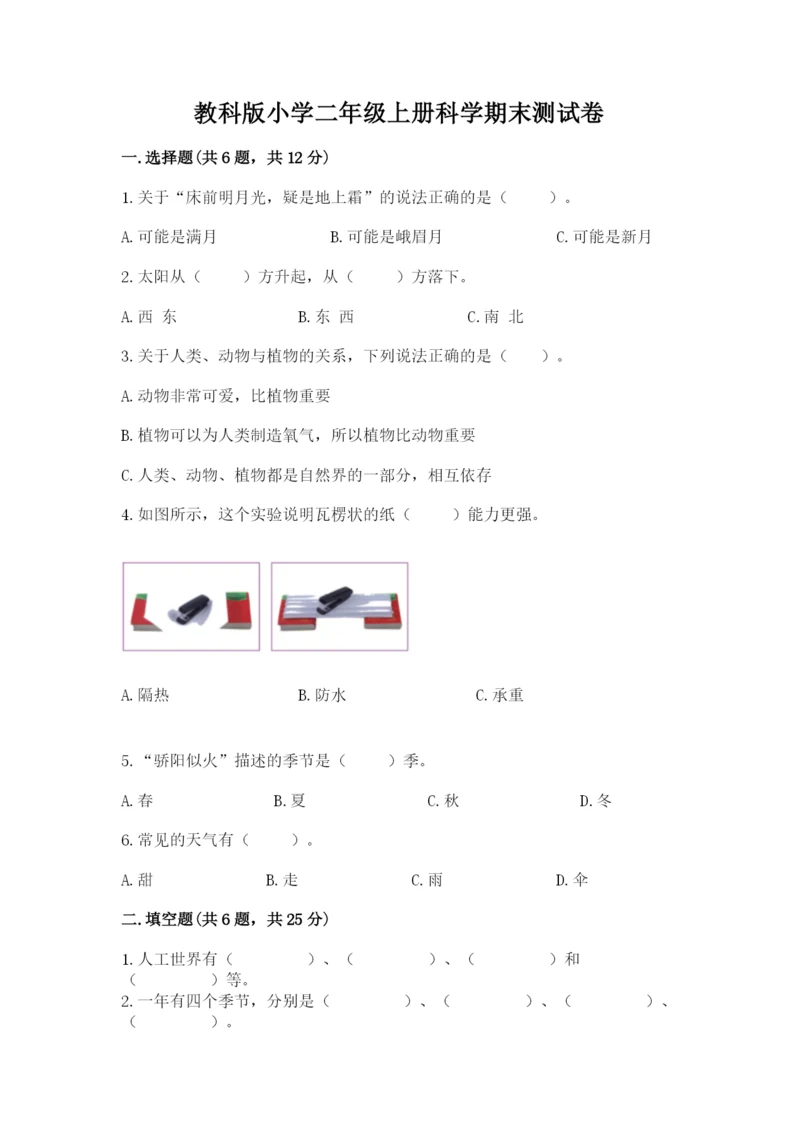 教科版小学二年级上册科学期末测试卷

一.选择题(共6题，共12分)

1.关于“床前明月光，疑是地上霜”的说法正确的是（　　）。

A.可能是满月　　B.可能是峨眉月　　C.可能是新月

2.太阳从（　　）方升起，从（　　）方落下。

A.西 东　　B.东 西　　C.南 北

3.关于人类、动物与植物的关系，下列说法正确的是（　　）。

A.动物非常可爱，比植物重要

B.植物可以为人类制造氧气，所以植物比动物重要

C.人类、动物、植物都是自然界的一部分，相互依存

4.如图所示，这个实验说明瓦楞状的纸（　　）能力更强。

A.隔热　　B.防水　　C.承重

5.“骄阳似火”描述的季节是（　　）季。

A.春　　B.夏　　C.秋　　D.冬

6.常见的天气有（　　）。

A.甜　　B.走　　C.雨　　D.伞

二.填空题(共6题，共25分)

1.人工世界有（　　）、（　　）、（　　）和（　　）等。

2.一年有四个季节，分别是（　　）、（　　）、（　　）、（　　）。